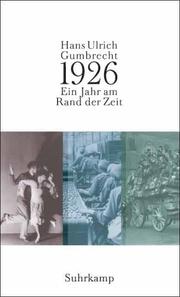 Hans Ulrich
Gumbrecht
1926
Ein Jahr am
Rand der Zeit

Suhrkamp